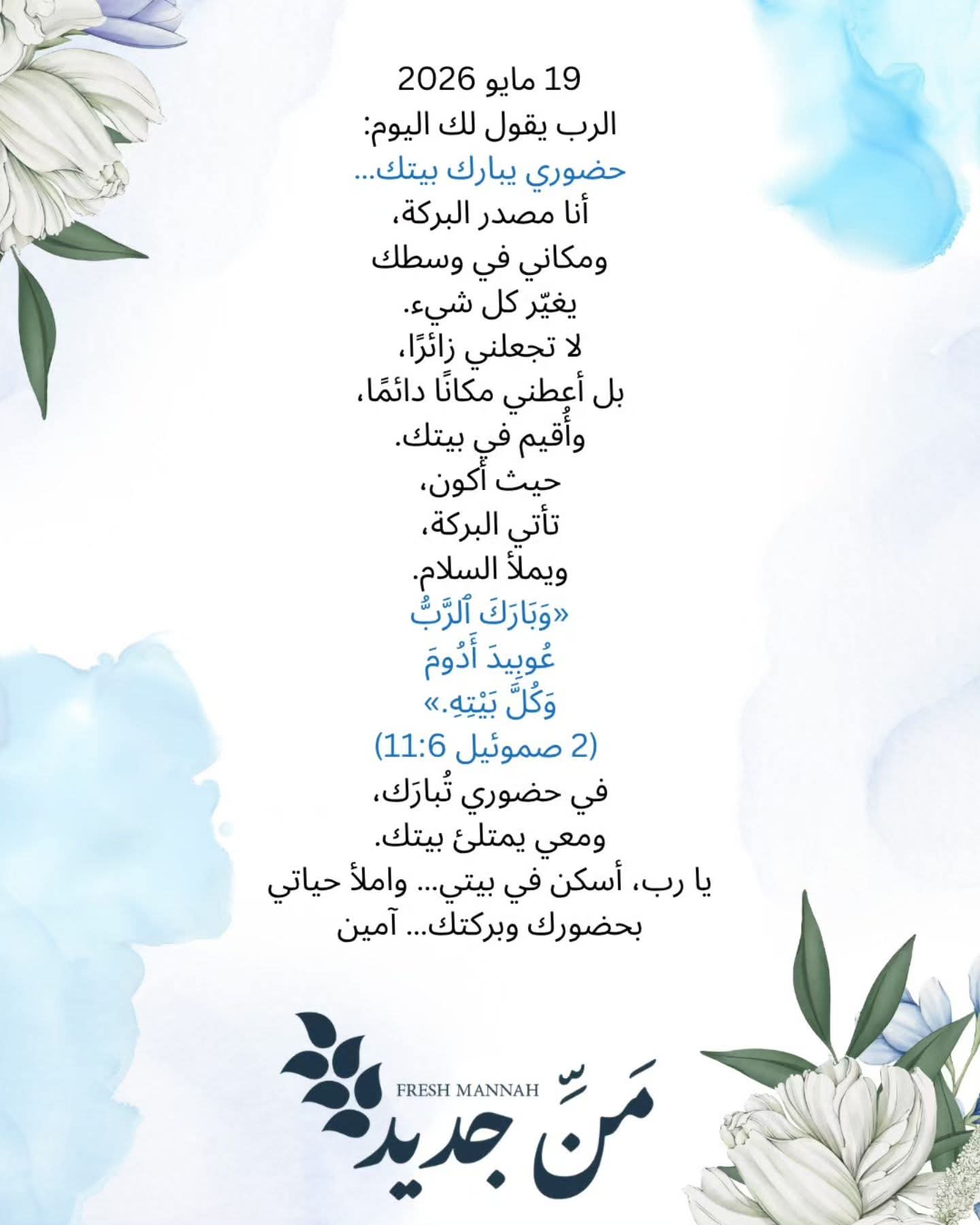 19 مايو 2026
الرب يقول لك اليوم:
حضوري يبارك بيتك...
أنا مصدر البركة،
ومكاني في وسطك
يغيّر كل شيء.
لا تجعلني زائرًا،
بل أعطني مكانًا دائمًا،
وأُقيم في بيتك.
حيث أكون،
تأتي البركة،
ويملأ السلام.
«وَبَارَكَ ٱلرَّبُّ
عُوبِيدَ أَدُومَ
وَكُلَّ بَيْتِهِ.»
(2 صموئيل 11:6)
في حضوري تُبارَك،
ومعي يمتلئ بيتك.
يا رب، أسكن في بيتي... واملأ حياتي
بحضورك وبركتك... آمين

FRESH MANNAH
مَنّ جديد